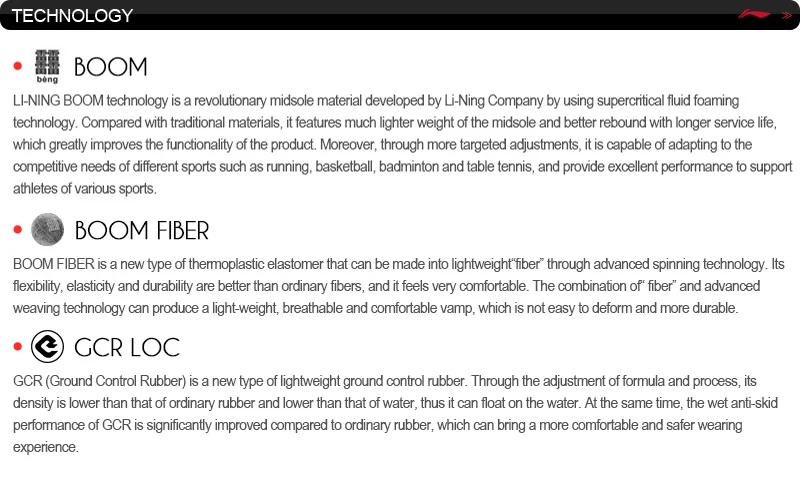 TECHNOLOGY

• bèng BOOM

LI-NING BOOM technology is a revolutionary midsole material developed by Li-Ning Company by using supercritical fluid foaming technology. Compared with traditional materials, it features much lighter weight of the midsole and better rebound with longer service life, which greatly improves the functionality of the product. Moreover, through more targeted adjustments, it is capable of adapting to the competitive needs of different sports such as running, basketball, badminton and table tennis, and provide excellent performance to support athletes of various sports.

• BOOM FIBER

BOOM FIBER is a new type of thermoplastic elastomer that can be made into lightweight"fiber" through advanced spinning technology. Its flexibility, elasticity and durability are better than ordinary fibers, and it feels very comfortable. The combination of" fiber" and advanced weaving technology can produce a light-weight, breathable and comfortable vamp, which is not easy to deform and more durable.

• GCR LOC

GCR (Ground Control Rubber) is a new type of lightweight ground control rubber. Through the adjustment of formula and process, its density is lower than that of ordinary rubber and lower than that of water, thus it can float on the water. At the same time, the wet anti-skid performance of GCR is significantly improved compared to ordinary rubber, which can bring a more comfortable and safer wearing experience.